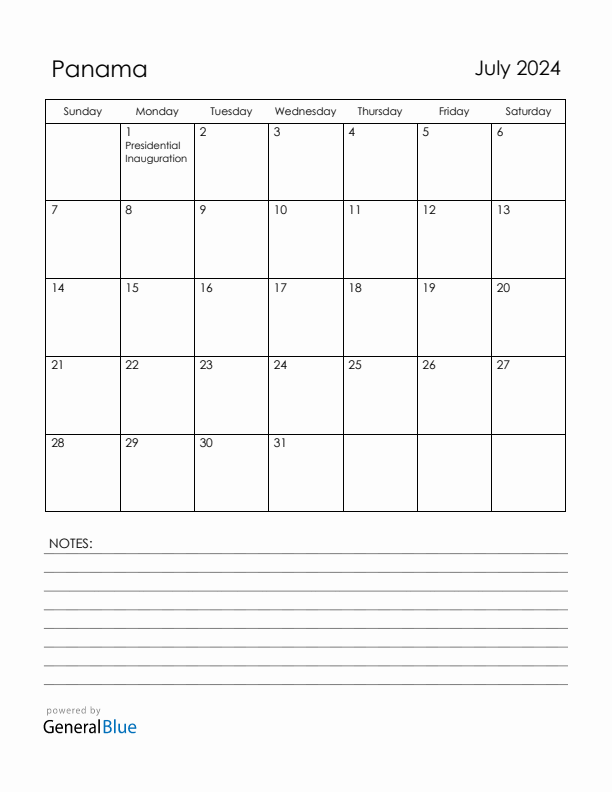 Panama

July 2024

| Sunday | Monday | Tuesday | Wednesday | Thursday | Friday | Saturday |
|---|---|---|---|---|---|---|
| | 1 Presidential Inauguration | 2 | 3 | 4 | 5 | 6 |
| 7 | 8 | 9 | 10 | 11 | 12 | 13 |
| 14 | 15 | 16 | 17 | 18 | 19 | 20 |
| 21 | 22 | 23 | 24 | 25 | 26 | 27 |
| 28 | 29 | 30 | 31 | | | |

NOTES:

powered by
GeneralBlue